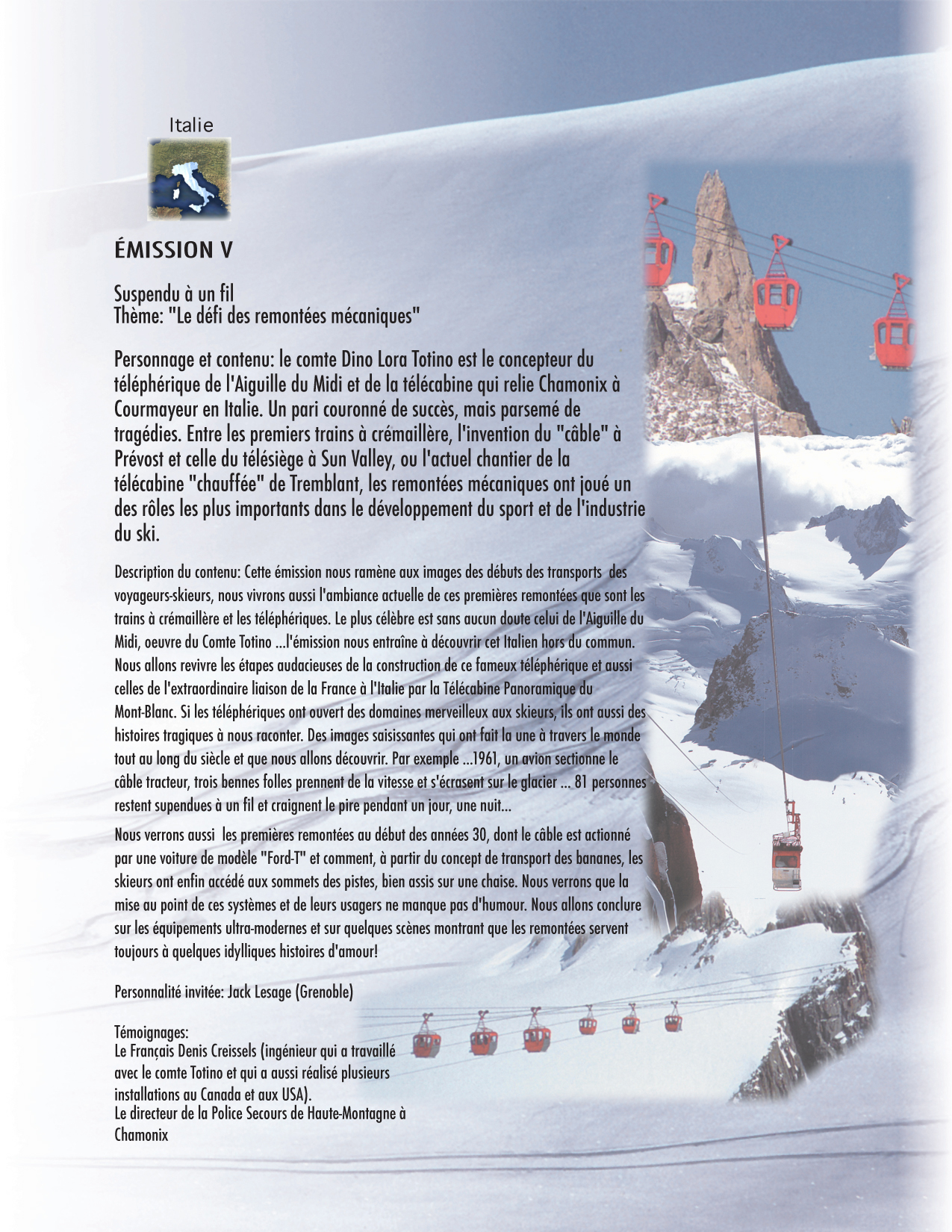 Italie

ÉMISSION V

Suspendu à un fil
Thème: "Le défi des remontées mécaniques"

Personnage et contenu: le comte Dino Lora Totino est le concepteur du téléphérique de l'Aiguille du Midi et de la télécabine qui relie Chamonix à Courmayeur en Italie. Un pari couronné de succès, mais parsemé de tragédies. Entre les premiers trains à crémaillère, l'invention du "câble" à Prévost et celle du télésiège à Sun Valley, ou l'actuel chantier de la télécabine "chauffée" de Tremblant, les remontées mécaniques ont joué un des rôles les plus importants dans le développement du sport et de l'industrie du ski.

Description du contenu: Cette émission nous ramène aux images des débuts des transports des voyageurs-skieurs, nous vivrons aussi l'ambiance actuelle de ces premières remontées que sont les trains à crémaillère et les téléphériques. Le plus célèbre est sans aucun doute celui de l'Aiguille du Midi, oeuvre du Comte Totino ...l'émission nous entraîne à découvrir cet Italien hors du commun. Nous allons revivre les étapes audacieuses de la construction de ce fameux téléphérique et aussi celles de l'extraordinaire liaison de la France à l'Italie par la Télécabine Panoramique du Mont-Blanc. Si les téléphériques ont ouvert des domaines merveilleux aux skieurs, ils ont aussi des histoires tragiques à nous raconter. Des images saisissantes qui ont fait la une à travers le monde tout au long du siècle et que nous allons découvrir. Par exemple ...1961, un avion sectionne le câble tracteur, trois bennes folles prennent de la vitesse et s'écrasent sur le glacier ... 81 personnes restent supendues à un fil et craignent le pire pendant un jour, une nuit...

Nous verrons aussi les premières remontées au début des années 30, dont le câble est actionné par une voiture de modèle "Ford-T" et comment, à partir du concept de transport des bananes, les skieurs ont enfin accédé aux sommets des pistes, bien assis sur une chaise. Nous verrons que la mise au point de ces systèmes et de leurs usagers ne manque pas d'humour. Nous allons conclure sur les équipements ultra-modernes et sur quelques scènes montrant que les remontées servent toujours à quelques idylliques histoires d'amour!

Personnalité invitée: Jack Lesage (Grenoble)

Témoignages:
Le Français Denis Creissels (ingénieur qui a travaillé avec le comte Totino et qui a aussi réalisé plusieurs installations au Canada et aux USA).
Le directeur de la Police Secours de Haute-Montagne à Chamonix